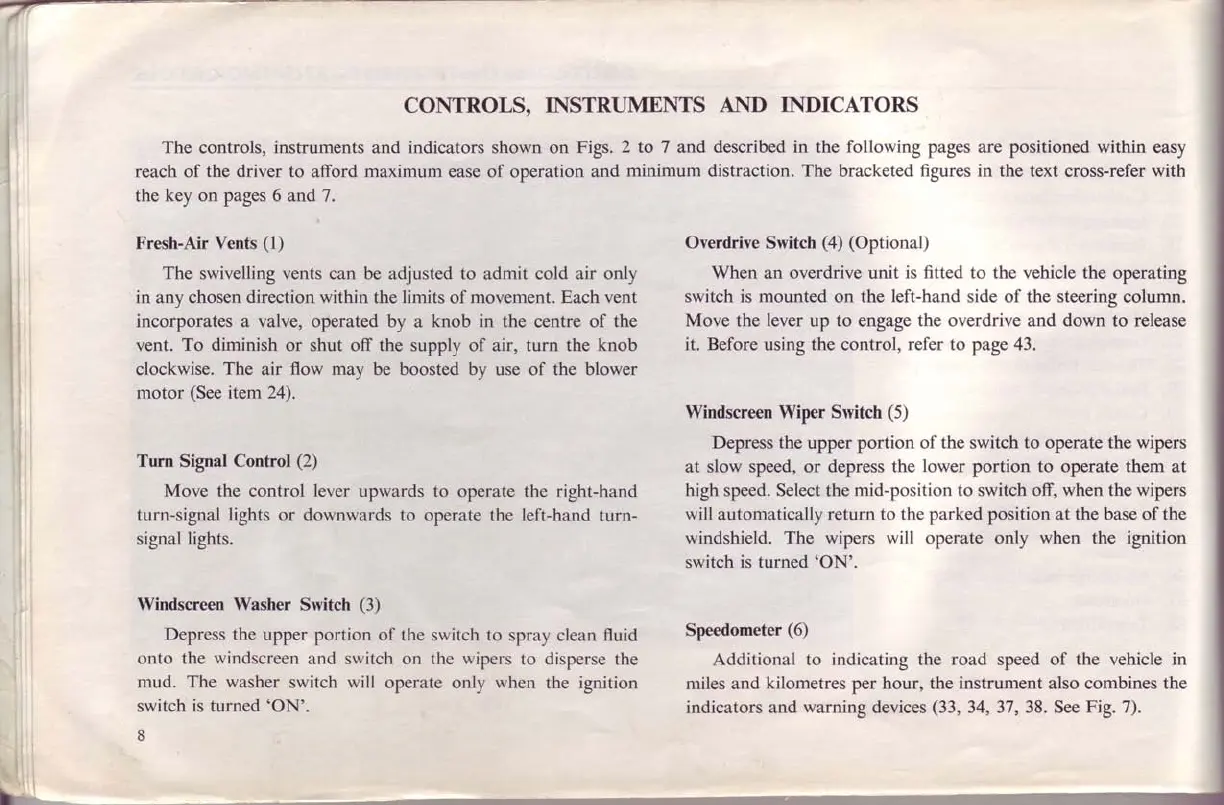 CONTROLS, INSTRUMENTS AND INDICATORS

The controls, instruments and indicators shown on Figs. 2 to 7 and described in the following pages are positioned within easy reach of the driver to afford maximum ease of operation and minimum distraction. The bracketed figures in the text cross-refer with the key on pages 6 and 7.

Fresh-Air Vents (1)

The swivelling vents can be adjusted to admit cold air only in any chosen direction within the limits of movement. Each vent incorporates a valve, operated by a knob in the centre of the vent. To diminish or shut off the supply of air, turn the knob clockwise. The air flow may be boosted by use of the blower motor (See item 24).

Turn Signal Control (2)

Move the control lever upwards to operate the right-hand turn-signal lights or downwards to operate the left-hand turn-signal lights.

Windscreen Washer Switch (3)

Depress the upper portion of the switch to spray clean fluid onto the windscreen and switch on the wipers to disperse the mud. The washer switch will operate only when the ignition switch is turned 'ON'.

8

Overdrive Switch (4) (Optional)

When an overdrive unit is fitted to the vehicle the operating switch is mounted on the left-hand side of the steering column. Move the lever up to engage the overdrive and down to release it. Before using the control, refer to page 43.

Windscreen Wiper Switch (5)

Depress the upper portion of the switch to operate the wipers at slow speed, or depress the lower portion to operate them at high speed. Select the mid-position to switch off, when the wipers will automatically return to the parked position at the base of the windshield. The wipers will operate only when the ignition switch is turned 'ON'.

Speedometer (6)

Additional to indicating the road speed of the vehicle in miles and kilometres per hour, the instrument also combines the indicators and warning devices (33, 34, 37, 38. See Fig. 7).